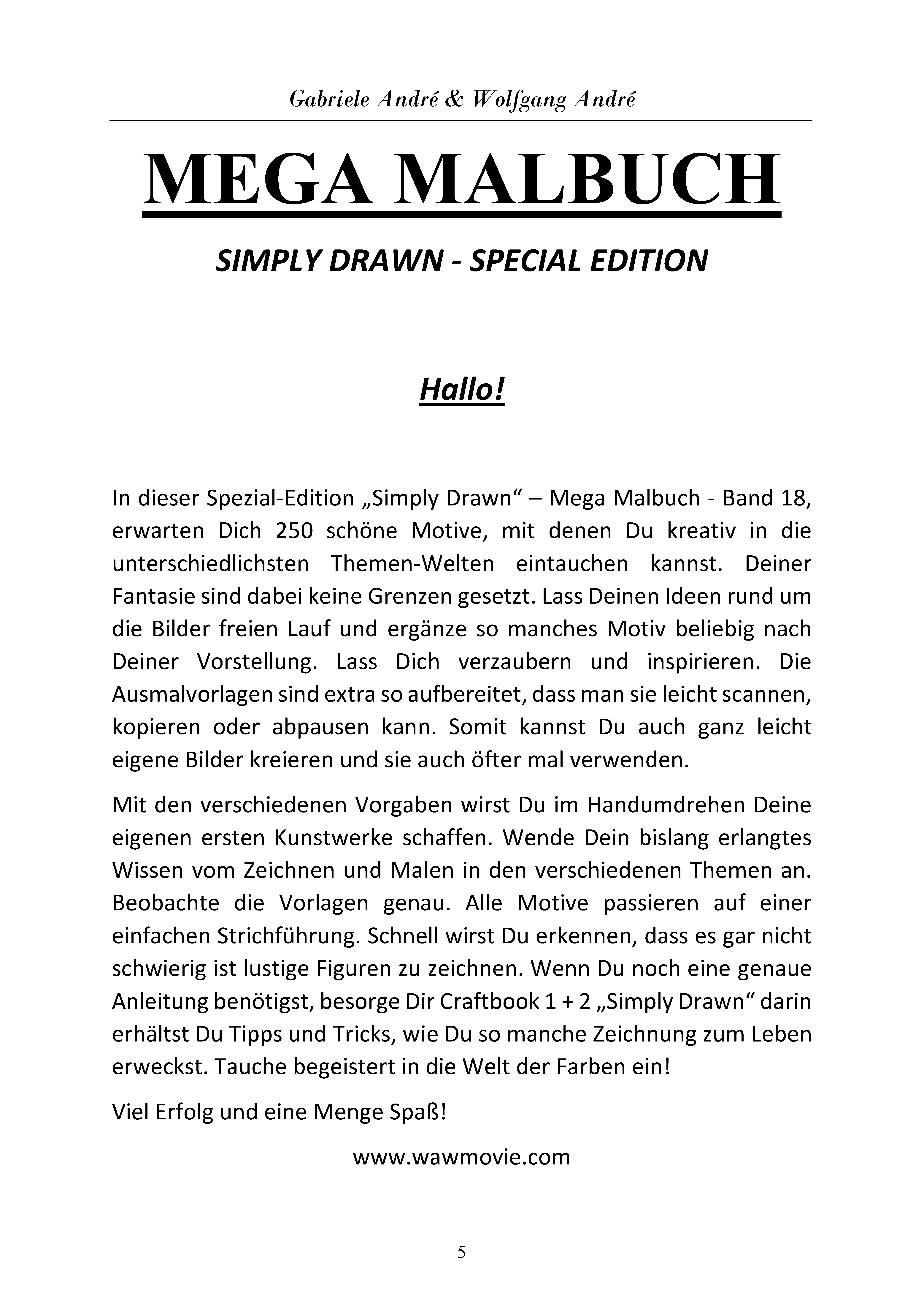 Gabriele André & Wolfgang André

MEGA MALBUCH

SIMPLY DRAWN - SPECIAL EDITION

Hallo!

In dieser Spezial-Edition „Simply Drawn“ – Mega Malbuch - Band 18, erwarten Dich 250 schöne Motive, mit denen Du kreativ in die unterschiedlichsten Themen-Welten eintauchen kannst. Deiner Fantasie sind dabei keine Grenzen gesetzt. Lass Deinen Ideen rund um die Bilder freien Lauf und ergänze so manches Motiv beliebig nach Deiner Vorstellung. Lass Dich verzaubern und inspirieren. Die Ausmalvorlagen sind extra so aufbereitet, dass man sie leicht scannen, kopieren oder abpausen kann. Somit kannst Du auch ganz leicht eigene Bilder kreieren und sie auch öfter mal verwenden.

Mit den verschiedenen Vorgaben wirst Du im Handumdrehen Deine eigenen ersten Kunstwerke schaffen. Wende Dein bislang erlangtes Wissen vom Zeichnen und Malen in den verschiedenen Themen an. Beobachte die Vorlagen genau. Alle Motive passieren auf einer einfachen Strichführung. Schnell wirst Du erkennen, dass es gar nicht schwierig ist lustige Figuren zu zeichnen. Wenn Du noch eine genaue Anleitung benötigst, besorge Dir Craftbook 1 + 2 „Simply Drawn“ darin erhältst Du Tipps und Tricks, wie Du so manche Zeichnung zum Leben erweckst. Tauche begeistert in die Welt der Farben ein!

Viel Erfolg und eine Menge Spaß!

www.wawmovie.com

5